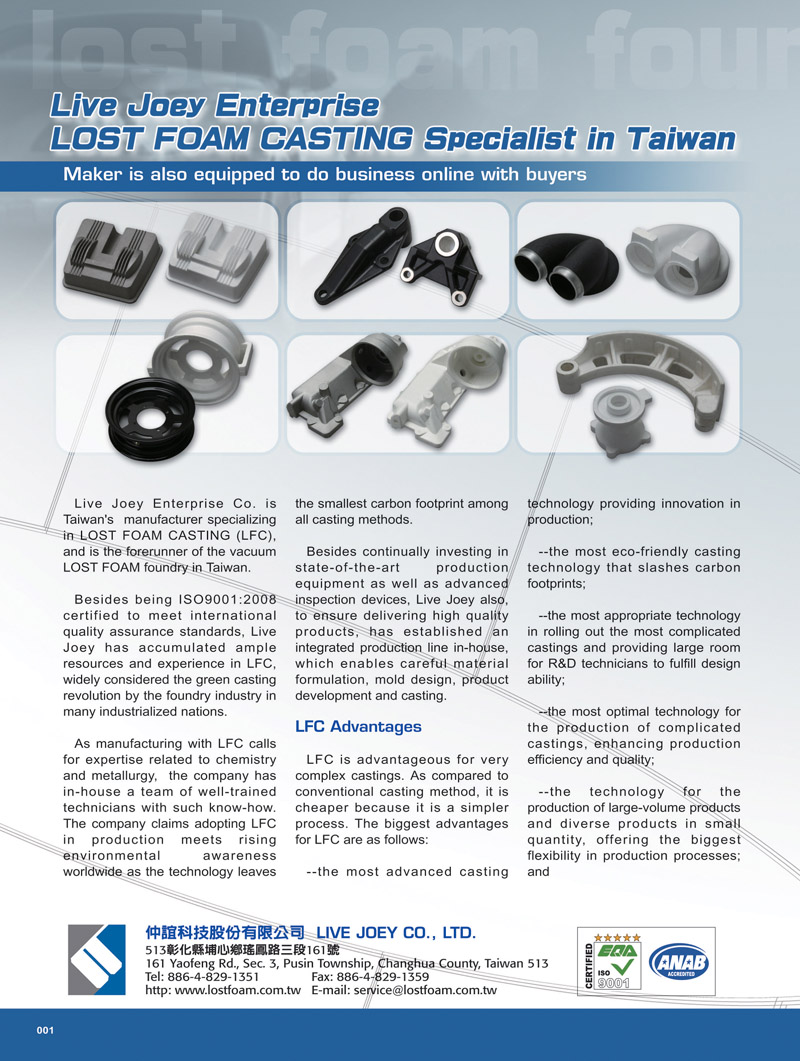 lost foam foun

Live Joey Enterprise
LOST FOAM CASTING Specialist in Taiwan

Maker is also equipped to do business online with buyers

Live Joey Enterprise Co. is Taiwan's manufacturer specializing in LOST FOAM CASTING (LFC), and is the forerunner of the vacuum LOST FOAM foundry in Taiwan.

Besides being ISO9001:2008 certified to meet international quality assurance standards, Live Joey has accumulated ample resources and experience in LFC, widely considered the green casting revolution by the foundry industry in many industrialized nations.

As manufacturing with LFC calls for expertise related to chemistry and metallurgy, the company has in-house a team of well-trained technicians with such know-how. The company claims adopting LFC in production meets rising environmental awareness worldwide as the technology leaves the smallest carbon footprint among all casting methods.

Besides continually investing in state-of-the-art production equipment as well as advanced inspection devices, Live Joey also, to ensure delivering high quality products, has established an integrated production line in-house, which enables careful material formulation, mold design, product development and casting.

LFC Advantages

LFC is advantageous for very complex castings. As compared to conventional casting method, it is cheaper because it is a simpler process. The biggest advantages for LFC are as follows:

--the most advanced casting technology providing innovation in production;

--the most eco-friendly casting technology that slashes carbon footprints;

--the most appropriate technology in rolling out the most complicated castings and providing large room for R&D technicians to fulfill design ability;

--the most optimal technology for the production of complicated castings, enhancing production efficiency and quality;

--the technology for the production of large-volume products and diverse products in small quantity, offering the biggest flexibility in production processes; and

仲誼科技股份有限公司 LIVE JOEY CO., LTD.
513彰化縣埔心鄉瑤鳳路三段161號
161 Yaofeng Rd., Sec. 3, Pusin Township, Changhua County, Taiwan 513
Tel: 886-4-829-1351 Fax: 886-4-829-1359
http: www.lostfoam.com.tw E-mail: service@lostfoam.com.tw

CERTIFIED EQA ISO 9001 ANAB ACCREDITED

001